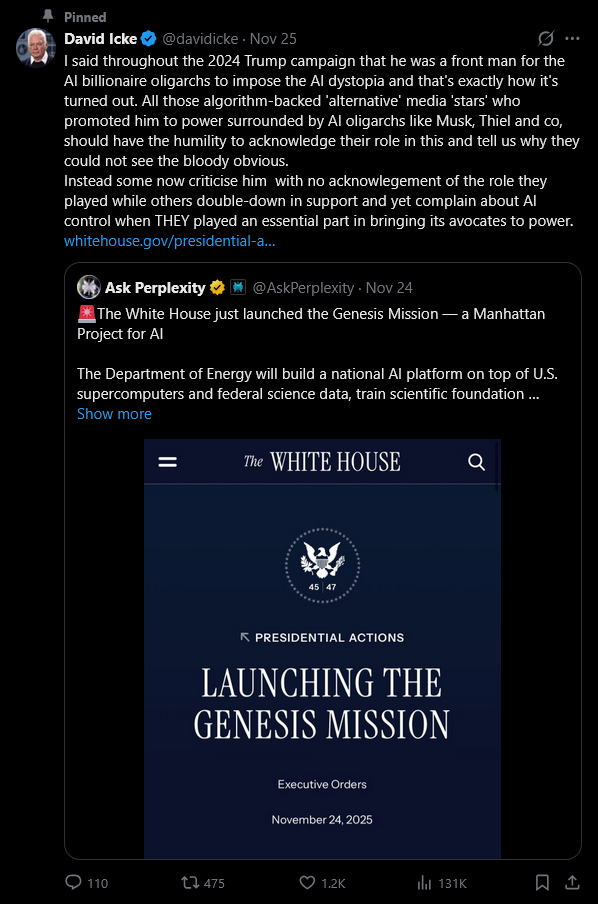 Pinned

David Icke @davidicke · Nov 25

I said throughout the 2024 Trump campaign that he was a front man for the AI billionaire oligarchs to impose the AI dystopia and that's exactly how it's turned out. All those algorithm-backed 'alternative' media 'stars' who promoted him to power surrounded by AI oligarchs like Musk, Thiel and co, should have the humility to acknowledge their role in this and tell us why they could not see the bloody obvious.
Instead some now criticise him with no acknowlegement of the role they played while others double-down in support and yet complain about AI control when THEY played an essential part in bringing its avocates to power. whitehouse.gov/presidential-a...

Ask Perplexity @AskPerplexity · Nov 24

🚨The White House just launched the Genesis Mission — a Manhattan Project for AI

The Department of Energy will build a national AI platform on top of U.S. supercomputers and federal science data, train scientific foundation ...
Show more

The WHITE HOUSE

45 47

PRESIDENTIAL ACTIONS

LAUNCHING THE GENESIS MISSION

Executive Orders

November 24, 2025

110 475 1.2K 131K